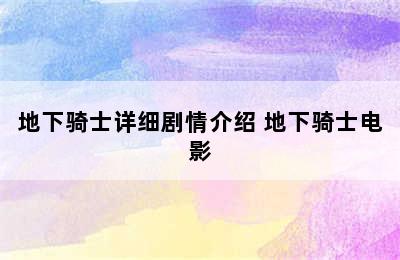 地下骑士详细剧情介绍 地下骑士电影